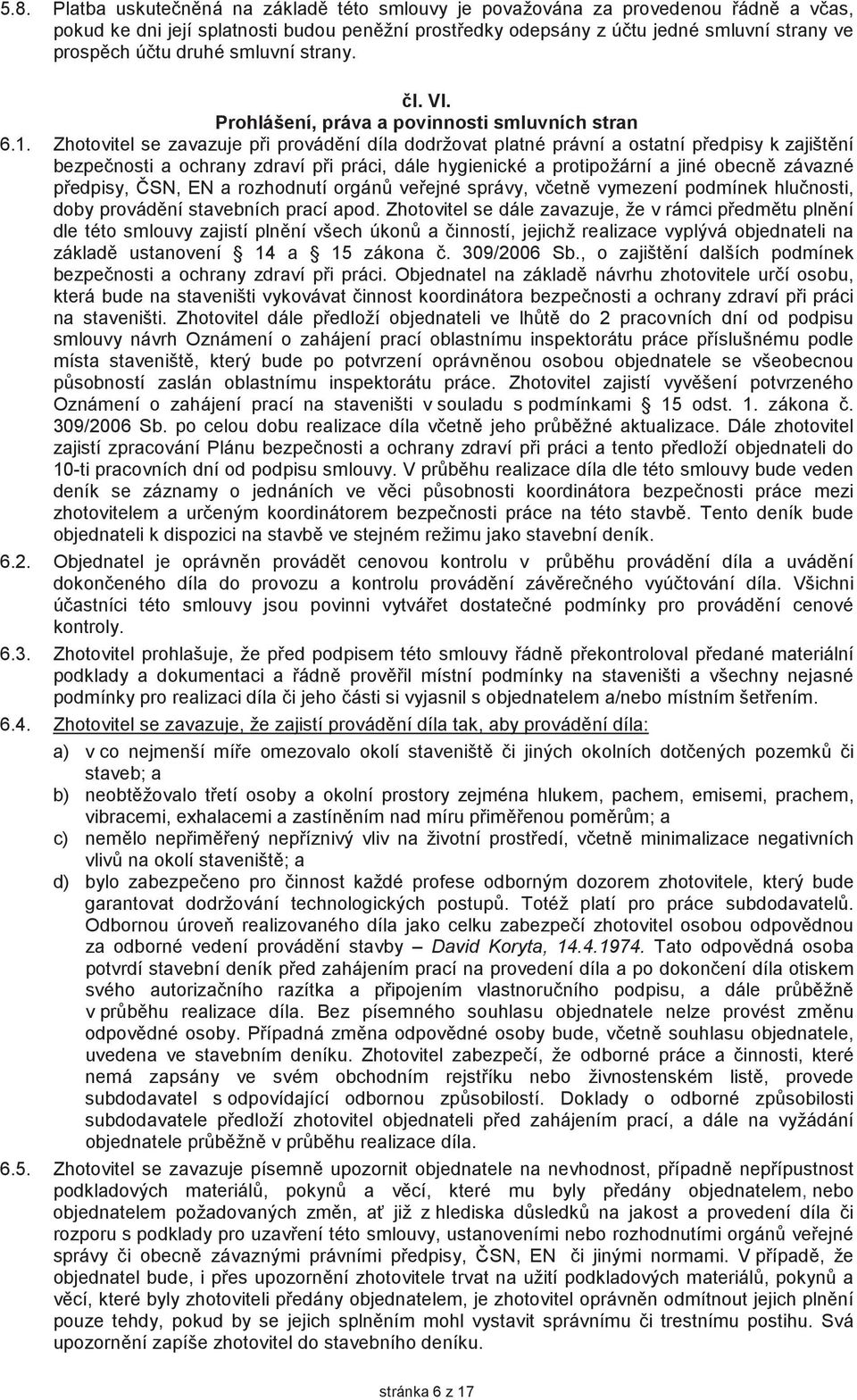 5.8. Platba uskutečněná na základě této smlouvy je považována za provedenou řádně a včas, pokud ke dni její splatnosti budou peněžní prostředky odepsány z účtu jedné smluvní strany ve prospěch účtu druhé smluvní strany.

čl. VI.
Prohlášení, práva a povinnosti smluvních stran

6.1. Zhotovitel se zavazuje při provádění díla dodržovat platné právní a ostatní předpisy k zajištění bezpečnosti a ochrany zdraví při práci, dále hygienické a protipožární a jiné obecně závazné předpisy, ČSN, EN a rozhodnutí orgánů veřejné správy, včetně vymezení podmínek hlučnosti, doby provádění stavebních prací apod. Zhotovitel se dále zavazuje, že v rámci předmětu plnění dle této smlouvy zajistí plnění všech úkonů a činností, jejichž realizace vyplývá objednateli na základě ustanovení 14 a 15 zákona č. 309/2006 Sb., o zajištění dalších podmínek bezpečnosti a ochrany zdraví při práci. Objednatel na základě návrhu zhotovitele určí osobu, která bude na staveništi vykovávat činnost koordinátora bezpečnosti a ochrany zdraví při práci na staveništi. Zhotovitel dále předloží objednateli ve lhůtě do 2 pracovních dní od podpisu smlouvy návrh Oznámení o zahájení prací oblastnímu inspektorátu práce příslušnému podle místa staveniště, který bude po potvrzení oprávněnou osobou objednatele se všeobecnou působností zaslán oblastnímu inspektorátu práce. Zhotovitel zajistí vyvěšení potvrzeného Oznámení o zahájení prací na staveništi v souladu s podmínkami 15 odst. 1. zákona č. 309/2006 Sb. po celou dobu realizace díla včetně jeho průběžné aktualizace. Dále zhotovitel zajistí zpracování Plánu bezpečnosti a ochrany zdraví při práci a tento předloží objednateli do 10-ti pracovních dní od podpisu smlouvy. V průběhu realizace díla dle této smlouvy bude veden deník se záznamy o jednáních ve věci působnosti koordinátora bezpečnosti práce mezi zhotovitelem a určeným koordinátorem bezpečnosti práce na této stavbě. Tento deník bude objednateli k dispozici na stavbě ve stejném režimu jako stavební deník.

6.2. Objednatel je oprávněn provádět cenovou kontrolu v průběhu provádění díla a uvádění dokončeného díla do provozu a kontrolu provádění závěrečného vyúčtování díla. Všichni účastníci této smlouvy jsou povinni vytvářet dostatečné podmínky pro provádění cenové kontroly.

6.3. Zhotovitel prohlašuje, že před podpisem této smlouvy řádně překontroloval předané materiální podklady a dokumentaci a řádně prověřil místní podmínky na staveništi a všechny nejasné podmínky pro realizaci díla či jeho části si vyjasnil s objednatelem a/nebo místním šetřením.

6.4. Zhotovitel se zavazuje, že zajistí provádění díla tak, aby provádění díla:
a) v co nejmenší míře omezovalo okolí staveniště či jiných okolních dotčených pozemků či staveb; a
b) neobtěžovalo třetí osoby a okolní prostory zejména hlukem, pachem, emisemi, prachem, vibracemi, exhalacemi a zastíněním nad míru přiměřenou poměrům; a
c) nemělo nepřiměřený nepříznivý vliv na životní prostředí, včetně minimalizace negativních vlivů na okolí staveniště; a
d) bylo zabezpečeno pro činnost každé profese odborným dozorem zhotovitele, který bude garantovat dodržování technologických postupů. Totéž platí pro práce subdodavatelů. Odbornou úroveň realizovaného díla jako celku zabezpečí zhotovitel osobou odpovědnou za odborné vedení provádění stavby – David Koryta, 14.4.1974. Tato odpovědná osoba potvrdí stavební deník před zahájením prací na provedení díla a po dokončení díla otiskem svého autorizačního razítka a připojením vlastnoručního podpisu, a dále průběžně v průběhu realizace díla. Bez písemného souhlasu objednatele nelze provést změnu odpovědné osoby. Případná změna odpovědné osoby bude, včetně souhlasu objednatele, uvedena ve stavebním deníku. Zhotovitel zabezpečí, že odborné práce a činnosti, které nemá zapsány ve svém obchodním rejstříku nebo živnostenském listě, provede subdodavatel s odpovídající odbornou způsobilostí. Doklady o odborné způsobilosti subdodavatele předloží zhotovitel objednateli před zahájením prací, a dále na vyžádání objednatele průběžně v průběhu realizace díla.

6.5. Zhotovitel se zavazuje písemně upozornit objednatele na nevhodnost, případně nepřípustnost podkladových materiálů, pokynů a věcí, které mu byly předány objednatelem, nebo objednatelem požadovaných změn, ať již z hlediska důsledků na jakost a provedení díla či rozporu s podklady pro uzavření této smlouvy, ustanoveními nebo rozhodnutími orgánů veřejné správy či obecně závaznými právními předpisy, ČSN, EN či jinými normami. V případě, že objednatel bude, i přes upozornění zhotovitele trvat na užití podkladových materiálů, pokynů a věcí, které byly zhotoviteli předány objednatelem, je zhotovitel oprávněn odmítnout jejich plnění pouze tehdy, pokud by se jejich splněním mohl vystavit správnímu či trestnímu postihu. Svá upozornění zapíše zhotovitel do stavebního deníku.

stránka 6 z 17